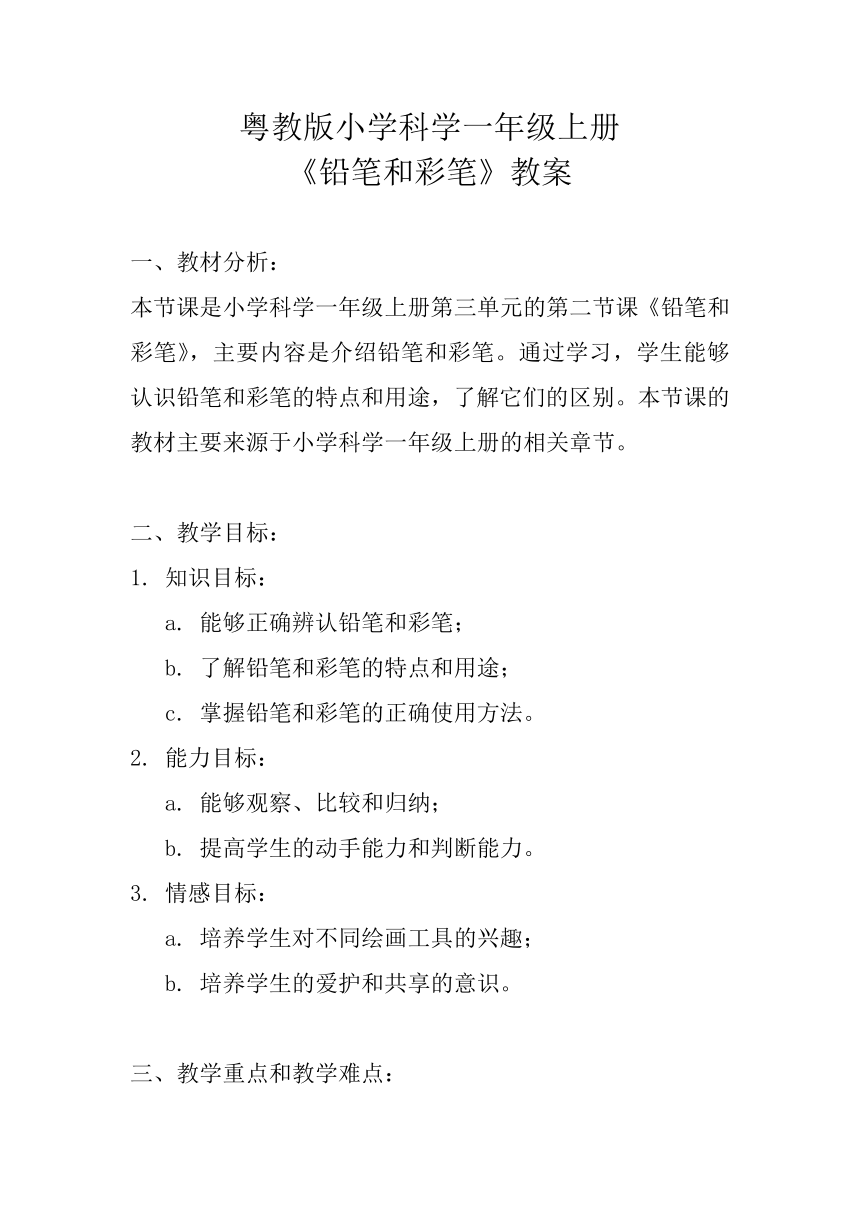 粤教版小学科学一年级上册
《铅笔和彩笔》教案

一、教材分析：
本节课是小学科学一年级上册第三单元的第二节课《铅笔和彩笔》，主要内容是介绍铅笔和彩笔。通过学习，学生能够认识铅笔和彩笔的特点和用途，了解它们的区别。本节课的教材主要来源于小学科学一年级上册的相关章节。

二、教学目标：
1. 知识目标：
a. 能够正确辨认铅笔和彩笔；
b. 了解铅笔和彩笔的特点和用途；
c. 掌握铅笔和彩笔的正确使用方法。
2. 能力目标：
a. 能够观察、比较和归纳；
b. 提高学生的动手能力和判断能力。
3. 情感目标：
a. 培养学生对不同绘画工具的兴趣；
b. 培养学生的爱护和共享的意识。

三、教学重点和教学难点：